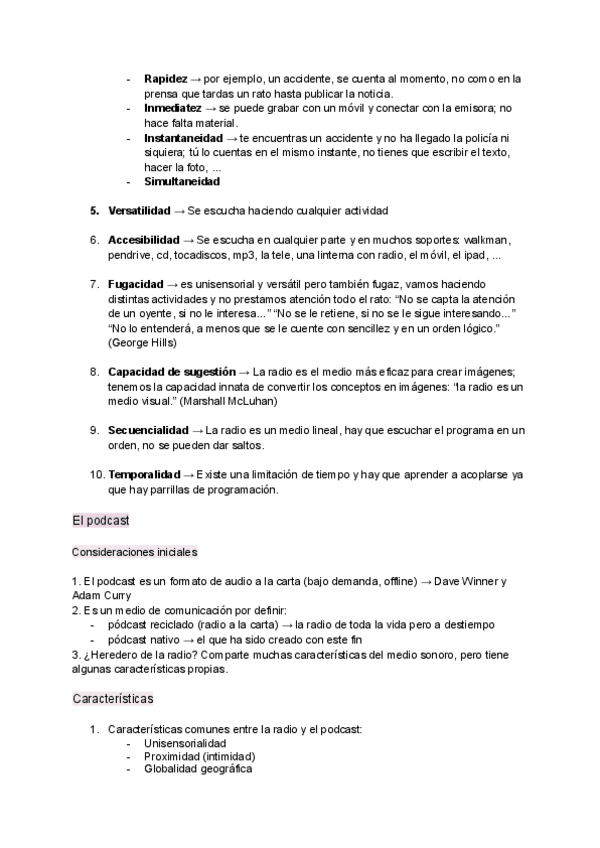 - **Rapidez** → por ejemplo, un accidente, se cuenta al momento, no como en la prensa que tardas un rato hasta publicar la noticia.
- **Inmediatez** → se puede grabar con un móvil y conectar con la emisora; no hace falta material.
- **Instantaneidad** → te encuentras un accidente y no ha llegado la policía ni siquiera; tú lo cuentas en el mismo instante, no tienes que escribir el texto, hacer la foto, ...
- **Simultaneidad**

5. **Versatilidad** → Se escucha haciendo cualquier actividad

6. **Accesibilidad** → Se escucha en cualquier parte y en muchos soportes: walkman, pendrive, cd, tocadiscos, mp3, la tele, una linterna con radio, el móvil, el ipad, ...

7. **Fugacidad** → es unisensorial y versátil pero también fugaz, vamos haciendo distintas actividades y no prestamos atención todo el rato: "No se capta la atención de un oyente, si no le interesa..." "No se le retiene, si no se le sigue interesando..." "No lo entenderá, a menos que se le cuente con sencillez y en un orden lógico." (George Hills)

8. **Capacidad de sugestión** → La radio es el medio más eficaz para crear imágenes; tenemos la capacidad innata de convertir los conceptos en imágenes: "la radio es un medio visual." (Marshall McLuhan)

9. **Secuencialidad** → La radio es un medio lineal, hay que escuchar el programa en un orden, no se pueden dar saltos.

10. **Temporalidad** → Existe una limitación de tiempo y hay que aprender a acoplarse ya que hay parrillas de programación.

El podcast

Consideraciones iniciales

1. El podcast es un formato de audio a la carta (bajo demanda, offline) → Dave Winner y Adam Curry
2. Es un medio de comunicación por definir:
- pódcast reciclado (radio a la carta) → la radio de toda la vida pero a destiempo
- pódcast nativo → el que ha sido creado con este fin
3. ¿Heredero de la radio? Comparte muchas características del medio sonoro, pero tiene algunas características propias.

Características

1. Características comunes entre la radio y el podcast:
- Unisensorialidad
- Proximidad (intimidad)
- Globalidad geográfica